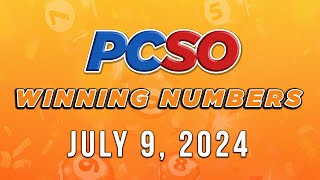 PCSO
WINNING NUMBERS
JULY 9, 2024